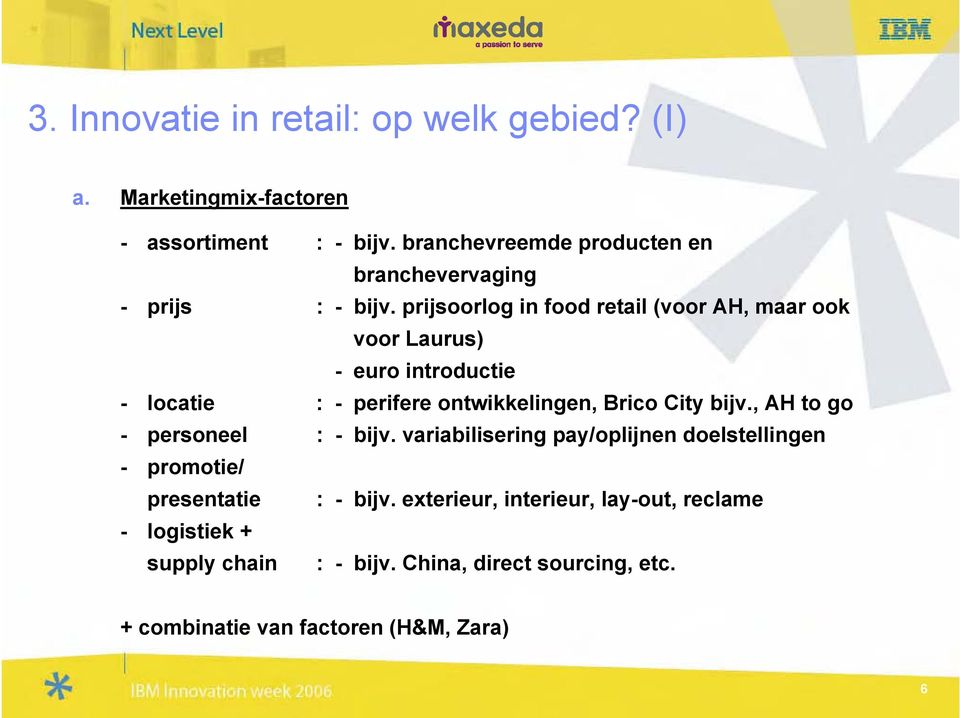 Next Level

maxeda
a passion to serve

IBM

3. Innovatie in retail: op welk gebied? (I)

a. Marketingmix-factoren

- assortiment : - bijv. branchevreemde producten en branchevervaging
- prijs : - bijv. prijsoorlog in food retail (voor AH, maar ook voor Laurus)
- euro introductie
- locatie : - perifere ontwikkelingen, Brico City bijv., AH to go
- personeel : - bijv. variabilisering pay/oplijnen doelstellingen
- promotie/ presentatie : - bijv. exterieur, interieur, lay-out, reclame
- logistiek + supply chain : - bijv. China, direct sourcing, etc.

+ combinatie van factoren (H&M, Zara)

IBM Innovation week 2006

6